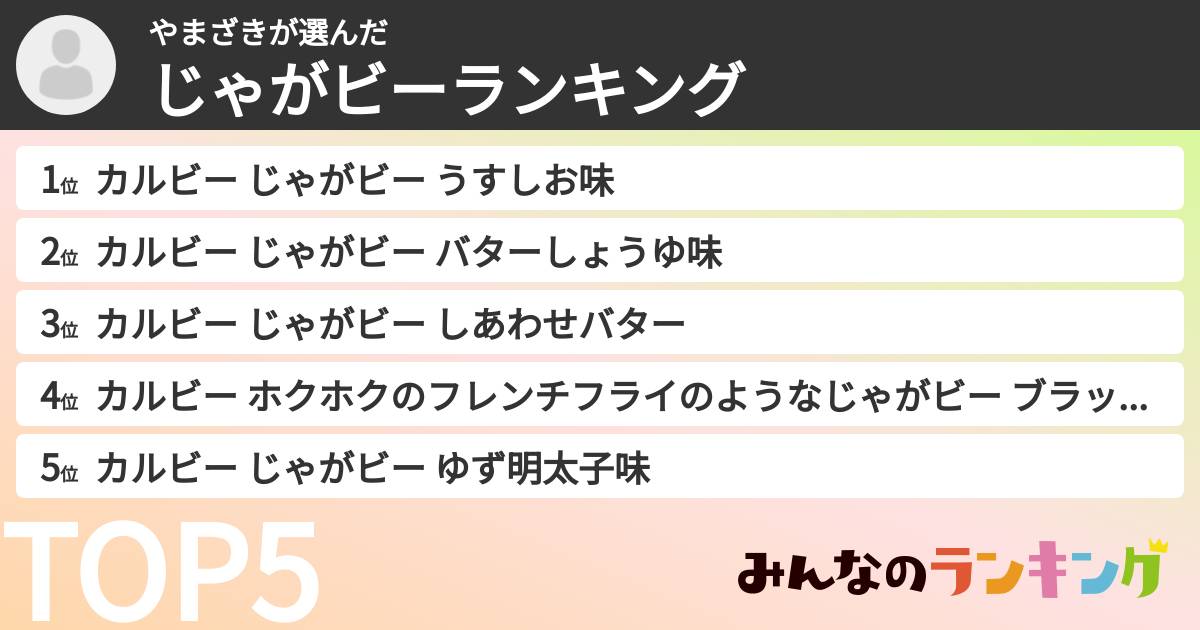 やまざきが選んだ
じゃがビーランキング

1位 カルビー じゃがビー うすしお味

2位 カルビー じゃがビー バターしょうゆ味

3位 カルビー じゃがビー しあわせバター

4位 カルビー ホクホクのフレンチフライのようなじゃがビー ブラッ...

5位 カルビー じゃがビー ゆず明太子味

TOP5

みんなのランキング